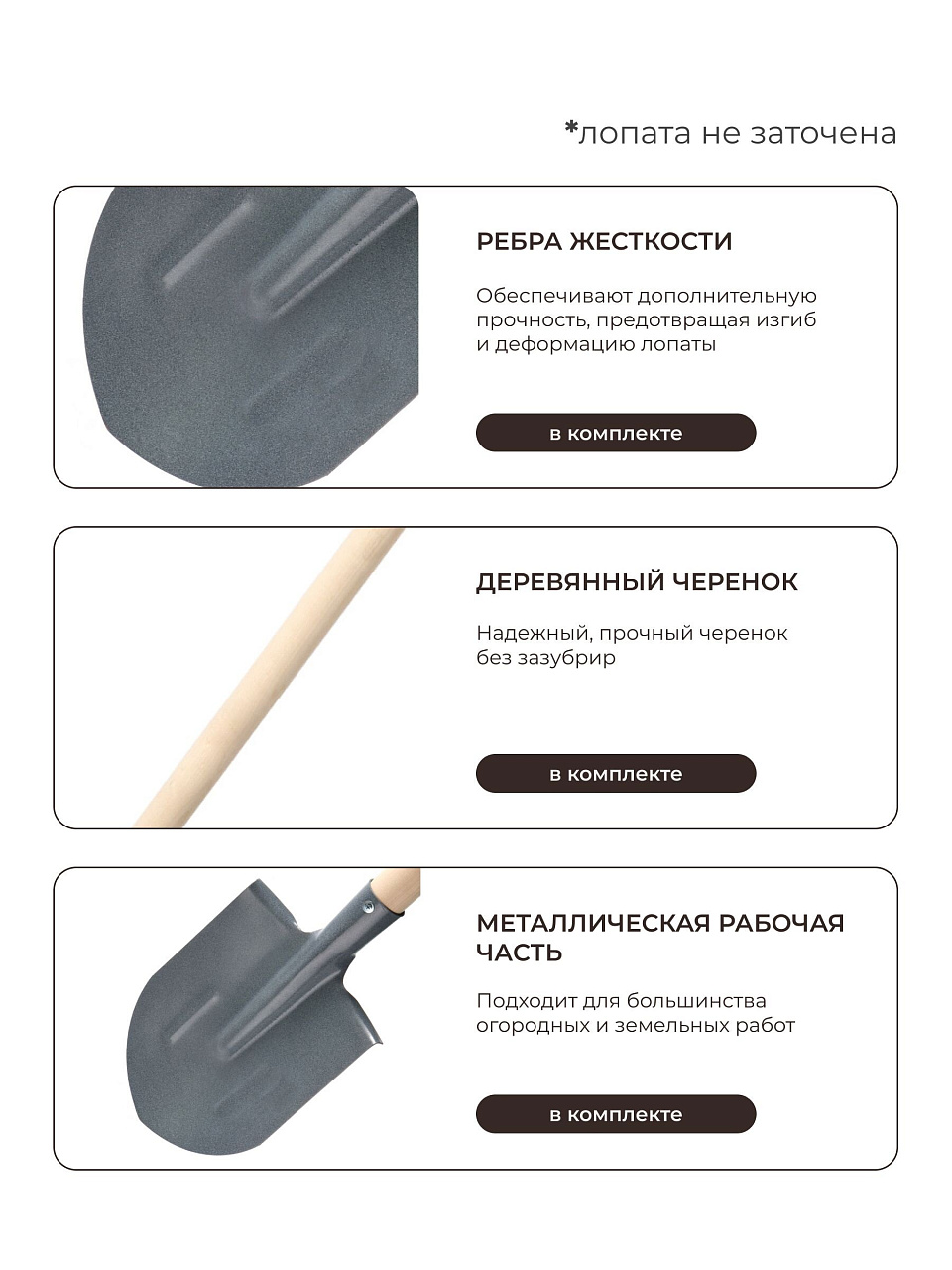 *лопата не заточена

РЕБРА ЖЕСТКОСТИ

Обеспечивают дополнительную прочность, предотвращая изгиб и деформацию лопаты

в комплекте

ДЕРЕВЯННЫЙ ЧЕРЕНОК

Надежный, прочный черенок без зазубрир

в комплекте

МЕТАЛЛИЧЕСКАЯ РАБОЧАЯ ЧАСТЬ

Подходит для большинства огородных и земельных работ

в комплекте